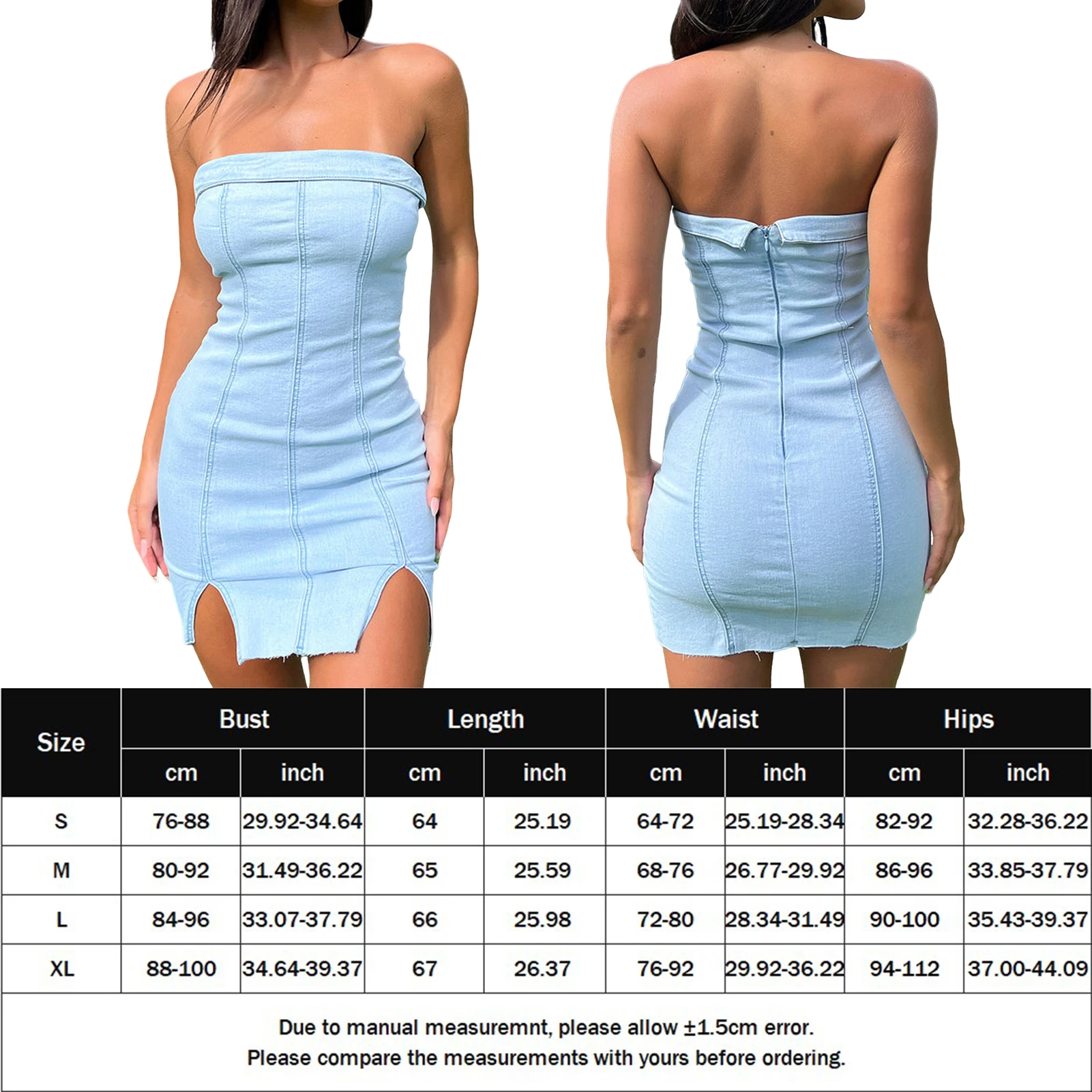 | Size | Bust | | Length | | Waist | | Hips | |
|---|---|---|---|---|---|---|---|---|
| | cm | inch | cm | inch | cm | inch | cm | inch |
| S | 76-88 | 29.92-34.64 | 64 | 25.19 | 64-72 | 25.19-28.34 | 82-92 | 32.28-36.22 |
| M | 80-92 | 31.49-36.22 | 65 | 25.59 | 68-76 | 26.77-29.92 | 86-96 | 33.85-37.79 |
| L | 84-96 | 33.07-37.79 | 66 | 25.98 | 72-80 | 28.34-31.49 | 90-100 | 35.43-39.37 |
| XL | 88-100 | 34.64-39.37 | 67 | 26.37 | 76-92 | 29.92-36.22 | 94-112 | 37.00-44.09 |

Due to manual measuremnt, please allow ±1.5cm error.
Please compare the measurements with yours before ordering.